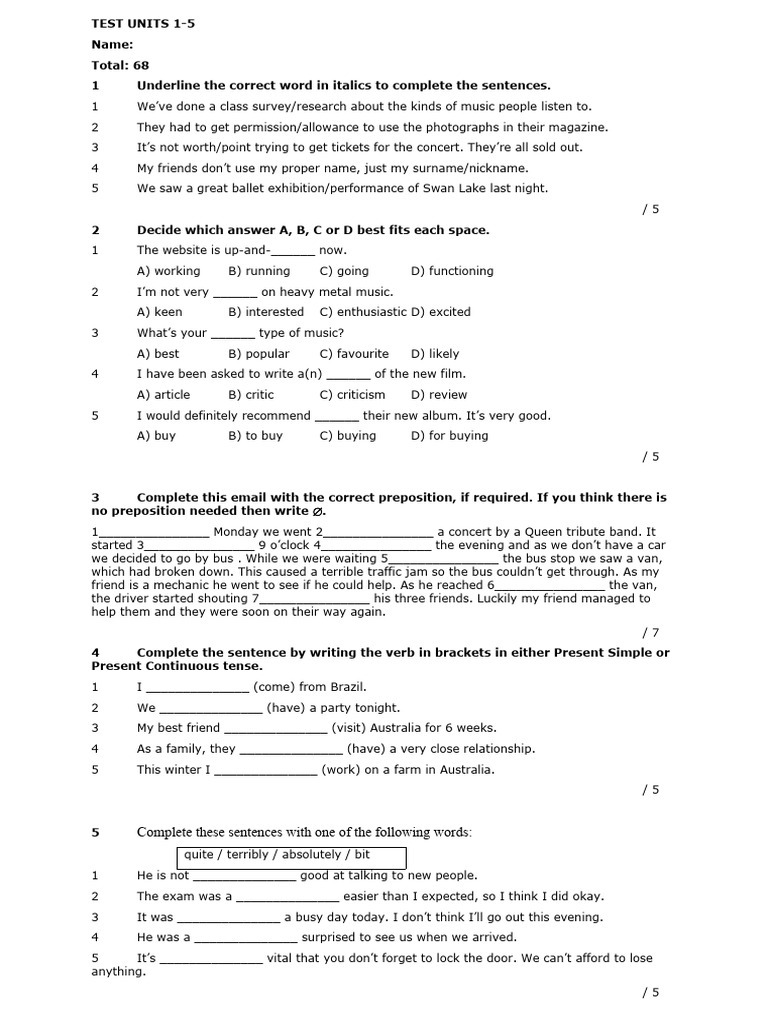 TEST UNITS 1-5

Name:

Total: 68

1 Underline the correct word in italics to complete the sentences.

1 We've done a class survey/research about the kinds of music people listen to.

2 They had to get permission/allowance to use the photographs in their magazine.

3 It's not worth/point trying to get tickets for the concert. They're all sold out.

4 My friends don't use my proper name, just my surname/nickname.

5 We saw a great ballet exhibition/performance of Swan Lake last night.

/ 5

2 Decide which answer A, B, C or D best fits each space.

1 The website is up-and-______ now.
A) working B) running C) going D) functioning

2 I'm not very ______ on heavy metal music.
A) keen B) interested C) enthusiastic D) excited

3 What's your ______ type of music?
A) best B) popular C) favourite D) likely

4 I have been asked to write a(n) ______ of the new film.
A) article B) critic C) criticism D) review

5 I would definitely recommend ______ their new album. It's very good.
A) buy B) to buy C) buying D) for buying

/ 5

3 Complete this email with the correct preposition, if required. If you think there is no preposition needed then write ∅.

1_______________ Monday we went 2_______________ a concert by a Queen tribute band. It started 3_______________ 9 o'clock 4_______________ the evening and as we don't have a car we decided to go by bus . While we were waiting 5_______________ the bus stop we saw a van, which had broken down. This caused a terrible traffic jam so the bus couldn't get through. As my friend is a mechanic he went to see if he could help. As he reached 6_______________ the van, the driver started shouting 7_______________ his three friends. Luckily my friend managed to help them and they were soon on their way again.

/ 7

4 Complete the sentence by writing the verb in brackets in either Present Simple or Present Continuous tense.

1 I ______________ (come) from Brazil.

2 We ______________ (have) a party tonight.

3 My best friend ______________ (visit) Australia for 6 weeks.

4 As a family, they ______________ (have) a very close relationship.

5 This winter I ______________ (work) on a farm in Australia.

/ 5

5 Complete these sentences with one of the following words:

quite / terribly / absolutely / bit

1 He is not ______________ good at talking to new people.

2 The exam was a ______________ easier than I expected, so I think I did okay.

3 It was ______________ a busy day today. I don't think I'll go out this evening.

4 He was a ______________ surprised to see us when we arrived.

5 It's ______________ vital that you don't forget to lock the door. We can't afford to lose anything.

/ 5